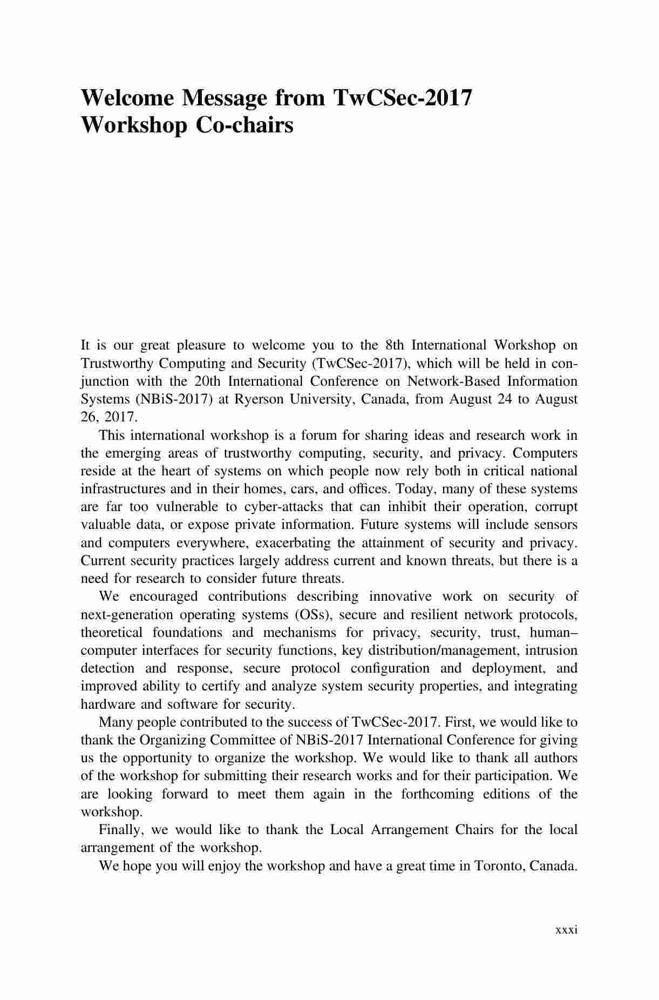 Welcome Message from TwCSec-2017 Workshop Co-chairs

It is our great pleasure to welcome you to the 8th International Workshop on Trustworthy Computing and Security (TwCSec-2017), which will be held in conjunction with the 20th International Conference on Network-Based Information Systems (NBiS-2017) at Ryerson University, Canada, from August 24 to August 26, 2017.

This international workshop is a forum for sharing ideas and research work in the emerging areas of trustworthy computing, security, and privacy. Computers reside at the heart of systems on which people now rely both in critical national infrastructures and in their homes, cars, and offices. Today, many of these systems are far too vulnerable to cyber-attacks that can inhibit their operation, corrupt valuable data, or expose private information. Future systems will include sensors and computers everywhere, exacerbating the attainment of security and privacy. Current security practices largely address current and known threats, but there is a need for research to consider future threats.

We encouraged contributions describing innovative work on security of next-generation operating systems (OSs), secure and resilient network protocols, theoretical foundations and mechanisms for privacy, security, trust, human–computer interfaces for security functions, key distribution/management, intrusion detection and response, secure protocol configuration and deployment, and improved ability to certify and analyze system security properties, and integrating hardware and software for security.

Many people contributed to the success of TwCSec-2017. First, we would like to thank the Organizing Committee of NBiS-2017 International Conference for giving us the opportunity to organize the workshop. We would like to thank all authors of the workshop for submitting their research works and for their participation. We are looking forward to meet them again in the forthcoming editions of the workshop.

Finally, we would like to thank the Local Arrangement Chairs for the local arrangement of the workshop.

We hope you will enjoy the workshop and have a great time in Toronto, Canada.

xxxi